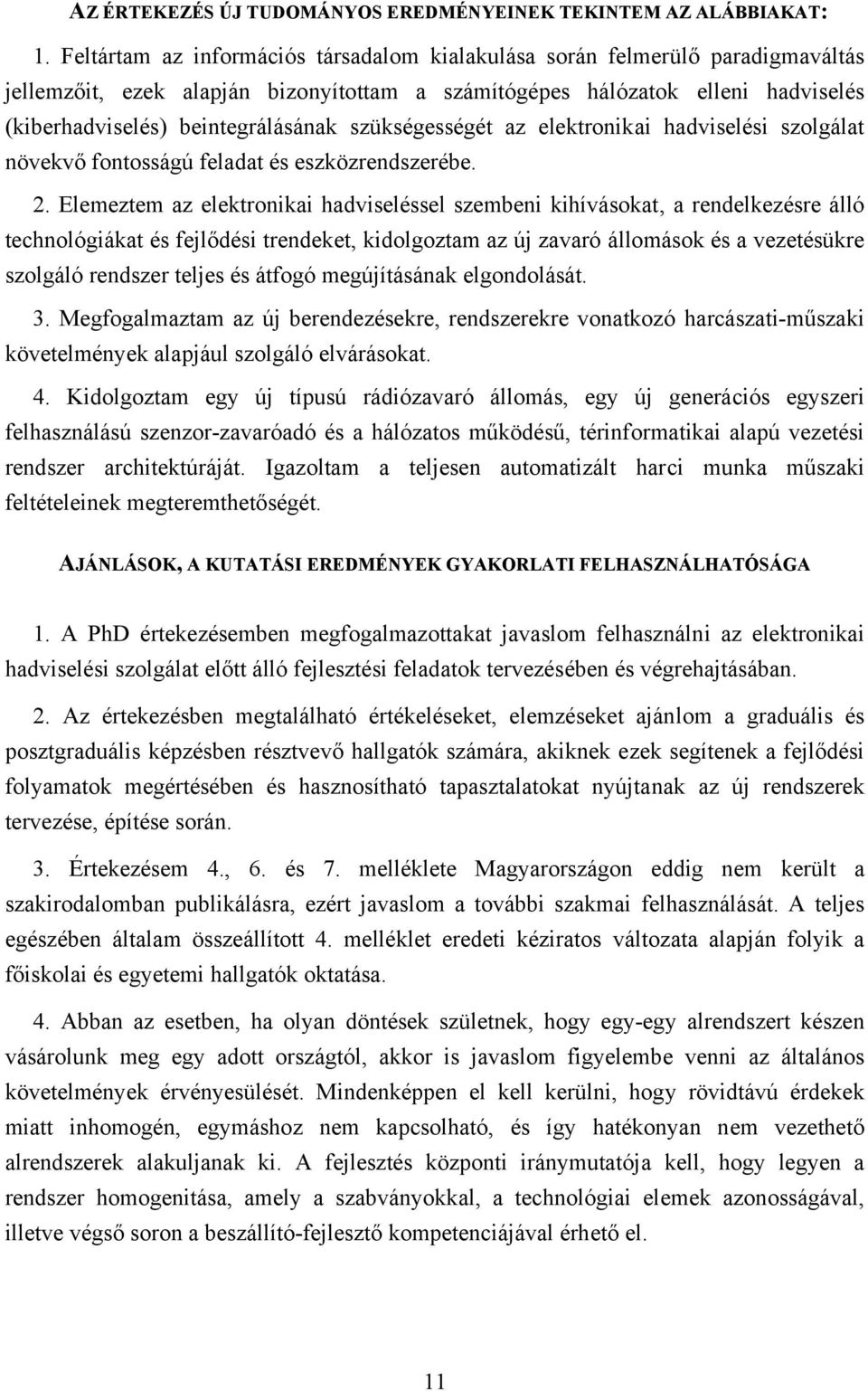 AZ ÉRTEKEZÉS ÚJ TUDOMÁNYOS EREDMÉNYEINEK TEKINTEM AZ ALÁBBIAKAT:

1. Feltártam az információs társadalom kialakulása során felmerülő paradigmaváltás jellemzőit, ezek alapján bizonyítottam a számítógépes hálózatok elleni hadviselés (kiberhadviselés) beintegrálásának szükségességét az elektronikai hadviselési szolgálat növekvő fontosságú feladat és eszközrendszerébe.

2. Elemeztem az elektronikai hadviseléssel szembeni kihívásokat, a rendelkezésre álló technológiákat és fejlődési trendeket, kidolgoztam az új zavaró állomások és a vezetésükre szolgáló rendszer teljes és átfogó megújításának elgondolását.

3. Megfogalmaztam az új berendezésekre, rendszerekre vonatkozó harcászati-műszaki követelmények alapjául szolgáló elvárásokat.

4. Kidolgoztam egy új típusú rádiózavaró állomás, egy új generációs egyszeri felhasználású szenzor-zavaróadó és a hálózatos működésű, térinformatikai alapú vezetési rendszer architektúráját. Igazoltam a teljesen automatizált harci munka műszaki feltételeinek megteremthetőségét.

AJÁNLÁSOK, A KUTATÁSI EREDMÉNYEK GYAKORLATI FELHASZNÁLHATÓSÁGA

1. A PhD értekezésemben megfogalmazottakat javaslom felhasználni az elektronikai hadviselési szolgálat előtt álló fejlesztési feladatok tervezésében és végrehajtásában.

2. Az értekezésben megtalálható értékeléseket, elemzéseket ajánlom a graduális és posztgraduális képzésben résztvevő hallgatók számára, akiknek ezek segítenek a fejlődési folyamatok megértésében és hasznosítható tapasztalatokat nyújtanak az új rendszerek tervezése, építése során.

3. Értekezésem 4., 6. és 7. melléklete Magyarországon eddig nem került a szakirodalomban publikálásra, ezért javaslom a további szakmai felhasználását. A teljes egészében általam összeállított 4. melléklet eredeti kéziratos változata alapján folyik a főiskolai és egyetemi hallgatók oktatása.

4. Abban az esetben, ha olyan döntések születnek, hogy egy-egy alrendszert készen vásárolunk meg egy adott országtól, akkor is javaslom figyelembe venni az általános követelmények érvényesülését. Mindenképpen el kell kerülni, hogy rövidtávú érdekek miatt inhomogén, egymáshoz nem kapcsolható, és így hatékonyan nem vezethető alrendszerek alakuljanak ki. A fejlesztés központi iránymutatója kell, hogy legyen a rendszer homogenitása, amely a szabványokkal, a technológiai elemek azonosságával, illetve végső soron a beszállító-fejlesztő kompetenciájával érhető el.

11